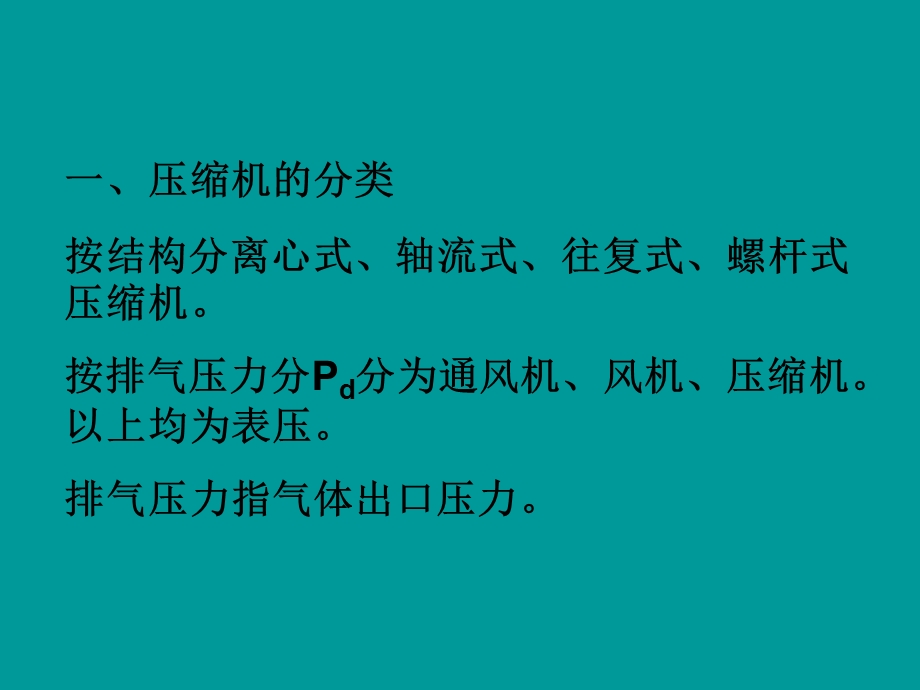 一、压缩机的分类

按结构分离心式、轴流式、往复式、螺杆式压缩机。

按排气压力分$P_d$分为通风机、风机、压缩机。以上均为表压。

排气压力指气体出口压力。